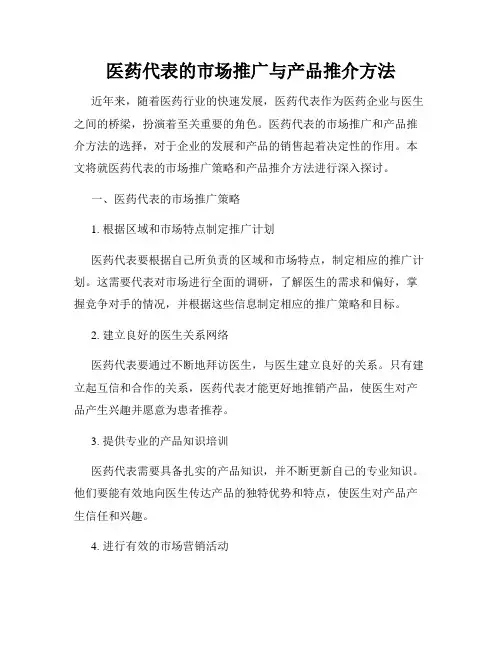 医药代表的市场推广与产品推介方法

近年来，随着医药行业的快速发展，医药代表作为医药企业与医生之间的桥梁，扮演着至关重要的角色。医药代表的市场推广和产品推介方法的选择，对于企业的发展和产品的销售起着决定性的作用。本文将就医药代表的市场推广策略和产品推介方法进行深入探讨。

一、医药代表的市场推广策略

1. 根据区域和市场特点制定推广计划

医药代表要根据自己所负责的区域和市场特点，制定相应的推广计划。这需要代表对市场进行全面的调研，了解医生的需求和偏好，掌握竞争对手的情况，并根据这些信息制定相应的推广策略和目标。

2. 建立良好的医生关系网络

医药代表要通过不断地拜访医生，与医生建立良好的关系。只有建立起互信和合作的关系，医药代表才能更好地推销产品，使医生对产品产生兴趣并愿意为患者推荐。

3. 提供专业的产品知识培训

医药代表需要具备扎实的产品知识，并不断更新自己的专业知识。他们要能有效地向医生传达产品的独特优势和特点，使医生对产品产生信任和兴趣。

4. 进行有效的市场营销活动